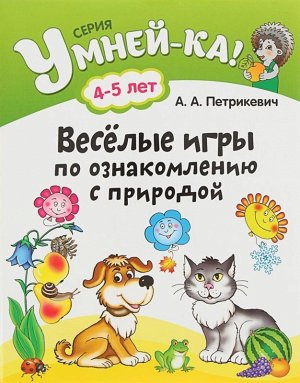 СЕРИЯ
УМНЕЙ-КА!

4-5 лет

А. А. Петрикевич

Весёлые игры
по ознакомлению
с природой